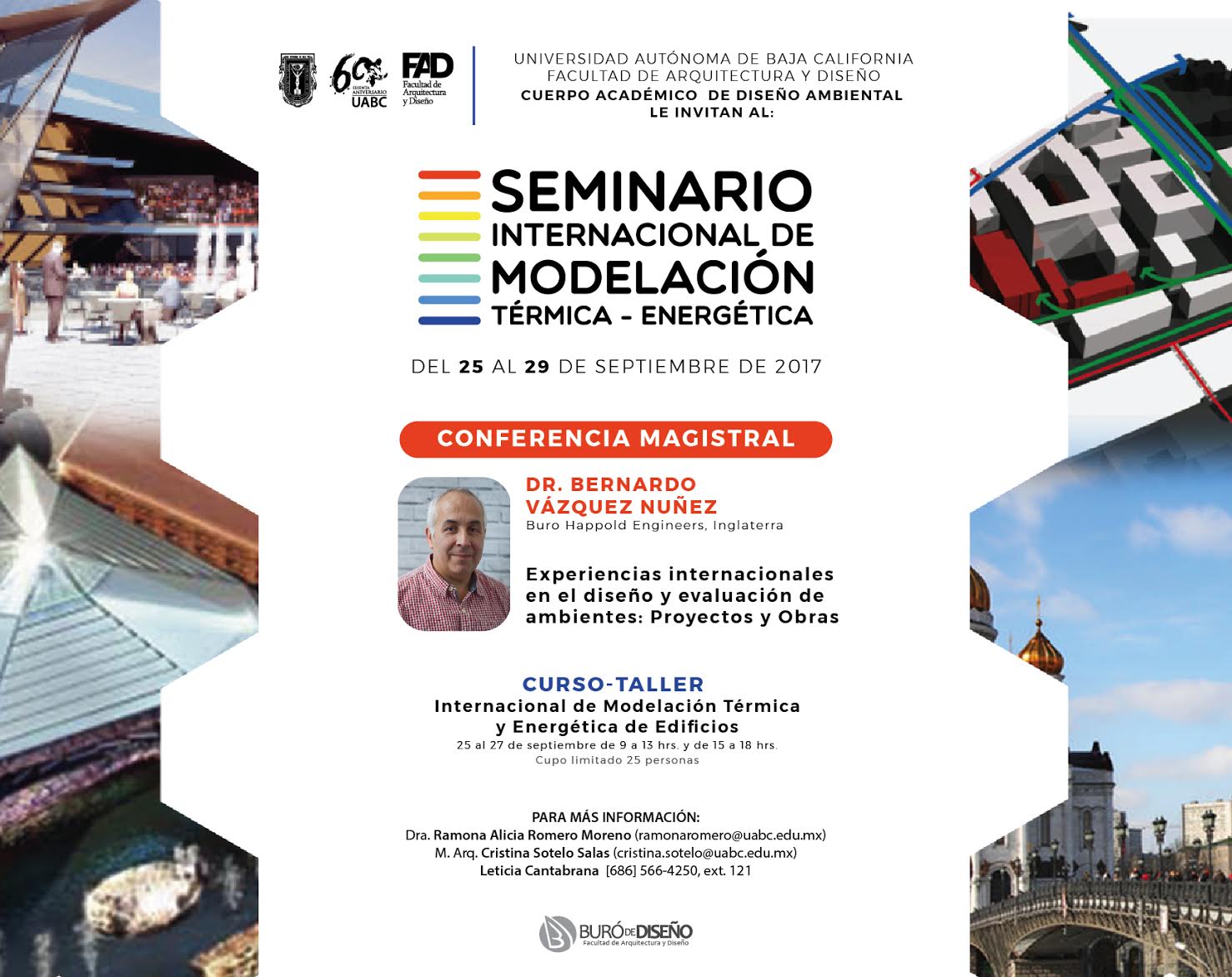 60 SESENTA ANIVERSARIO UABC

FAD Facultad de Arquitectura y Diseño

UNIVERSIDAD AUTÓNOMA DE BAJA CALIFORNIA
FACULTAD DE ARQUITECTURA Y DISEÑO
CUERPO ACADÉMICO DE DISEÑO AMBIENTAL
LE INVITAN AL:

SEMINARIO
INTERNACIONAL DE
MODELACIÓN
TÉRMICA - ENERGÉTICA

DEL 25 AL 29 DE SEPTIEMBRE DE 2017

CONFERENCIA MAGISTRAL

DR. BERNARDO VÁZQUEZ NUÑEZ
Buro Happold Engineers, Inglaterra

Experiencias internacionales en el diseño y evaluación de ambientes: Proyectos y Obras

CURSO-TALLER
Internacional de Modelación Térmica y Energética de Edificios
25 al 27 de septiembre de 9 a 13 hrs. y de 15 a 18 hrs.
Cupo limitado 25 personas

PARA MÁS INFORMACIÓN:
Dra. Ramona Alicia Romero Moreno (ramonaromero@uabc.edu.mx)
M. Arq. Cristina Sotelo Salas (cristina.sotelo@uabc.edu.mx)
Leticia Cantabrana [686] 566-4250, ext. 121

BURÓ DE DISEÑO
Facultad de Arquitectura y Diseño